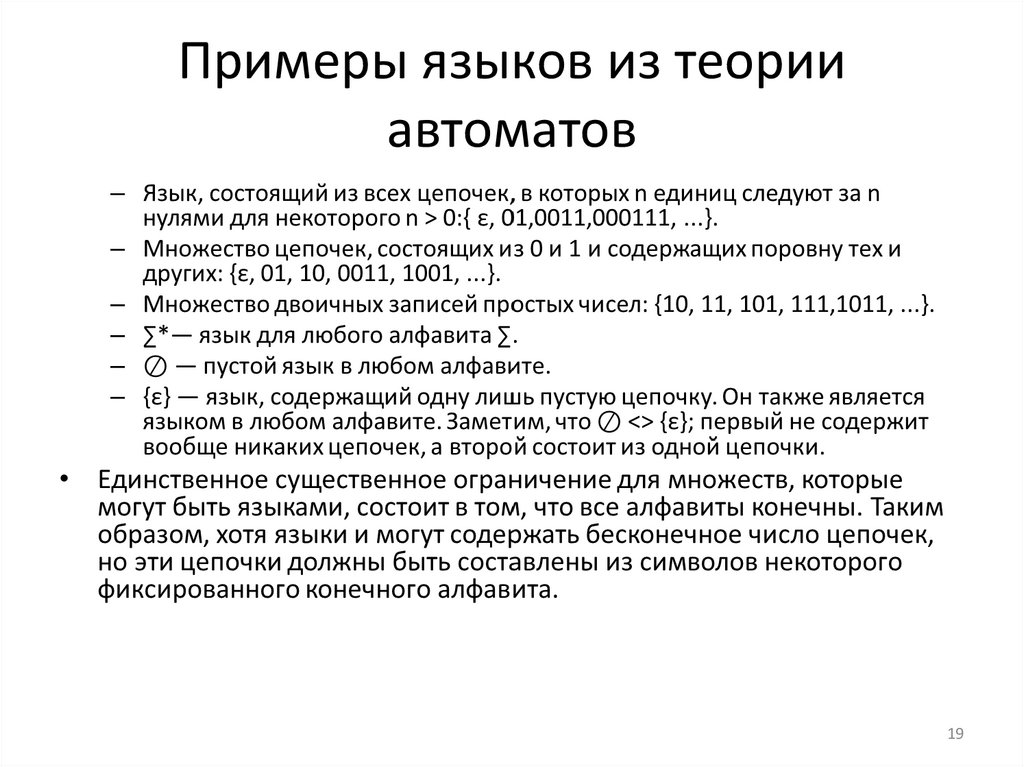 Примеры языков из теории автоматов

– Язык, состоящий из всех цепочек, в которых n единиц следуют за n нулями для некоторого n > 0:{ ε, 01,0011,000111, ...}.
– Множество цепочек, состоящих из 0 и 1 и содержащих поровну тех и других: {ε, 01, 10, 0011, 1001, ...}.
– Множество двоичных записей простых чисел: {10, 11, 101, 111,1011, ...}.
– ∑*— язык для любого алфавита ∑.
– ∅ — пустой язык в любом алфавите.
– {ε} — язык, содержащий одну лишь пустую цепочку. Он также является языком в любом алфавите. Заметим, что ∅ <> {ε}; первый не содержит вообще никаких цепочек, а второй состоит из одной цепочки.

• Единственное существенное ограничение для множеств, которые могут быть языками, состоит в том, что все алфавиты конечны. Таким образом, хотя языки и могут содержать бесконечное число цепочек, но эти цепочки должны быть составлены из символов некоторого фиксированного конечного алфавита.

19